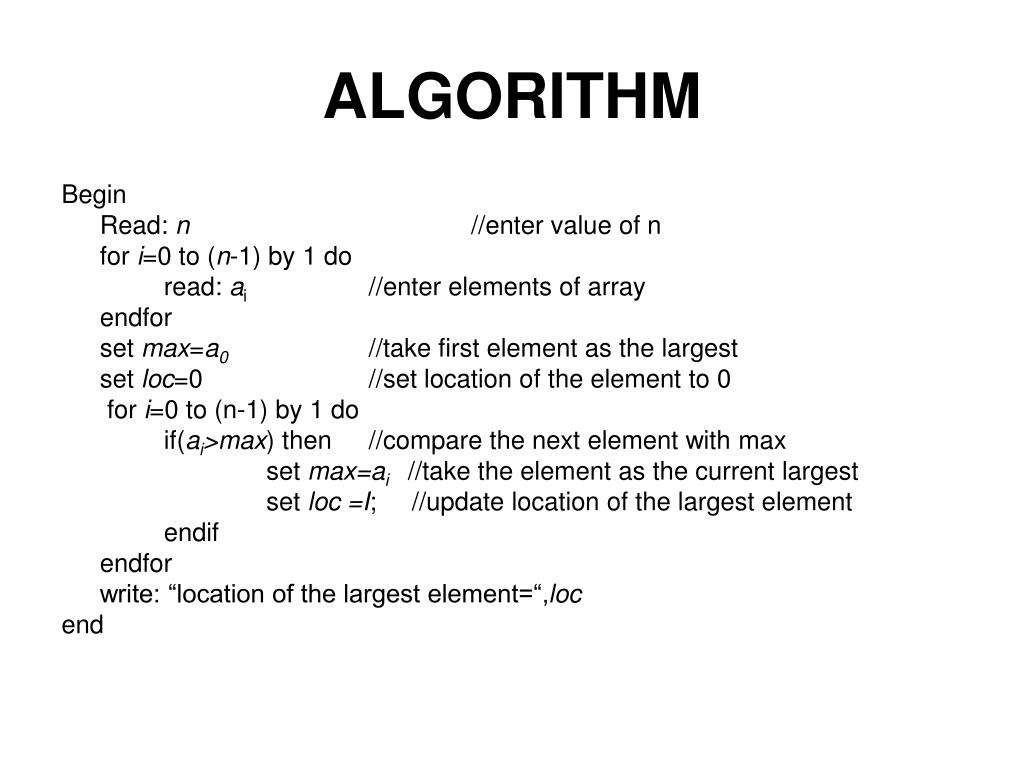 ALGORITHM

Begin
Read: $n$ //enter value of n
for $i$=0 to ($n$-1) by 1 do
read: $a_i$ //enter elements of array
endfor
set $max$=$a_0$ //take first element as the largest
set $loc$=0 //set location of the element to 0
for $i$=0 to (n-1) by 1 do
if($a_i$>$max$) then //compare the next element with max
set $max$=$a_i$ //take the element as the current largest
set $loc$ =$I$; //update location of the largest element
endif
endfor
write: “location of the largest element=“,$loc$
end